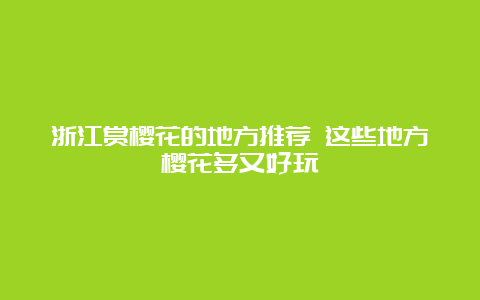 浙江赏樱花的地方推荐 这些地方樱花多又好玩